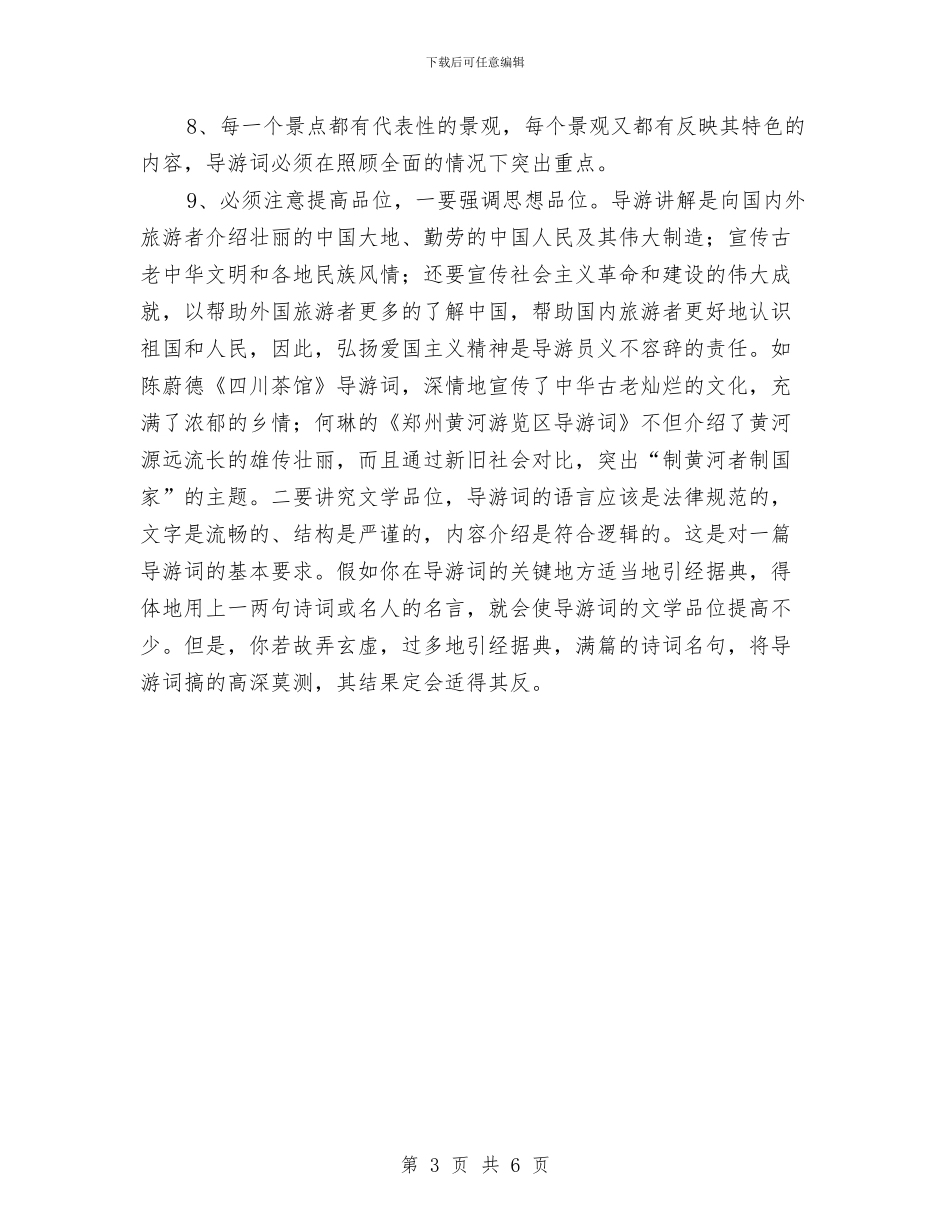 下载后可任意编辑

8、每一个景点都有代表性的景观，每个景观又都有反映其特色的内容，导游词必须在照顾全面的情况下突出重点。

9、必须注意提高品位，一要强调思想品位。导游讲解是向国内外旅游者介绍壮丽的中国大地、勤劳的中国人民及其伟大制造；宣传古老中华文明和各地民族风情；还要宣传社会主义革命和建设的伟大成就，以帮助外国旅游者更多的了解中国，帮助国内旅游者更好地认识祖国和人民，因此，弘扬爱国主义精神是导游员义不容辞的责任。如陈蔚德《四川茶馆》导游词，深情地宣传了中华古老灿烂的文化，充满了浓郁的乡情；何琳的《郑州黄河游览区导游词》不但介绍了黄河源远流长的雄传壮丽，而且通过新旧社会对比，突出“制黄河者制国家”的主题。二要讲究文学品位，导游词的语言应该是法律规范的，文字是流畅的、结构是严谨的，内容介绍是符合逻辑的。这是对一篇导游词的基本要求。假如你在导游词的关键地方适当地引经据典，得体地用上一两句诗词或名人的名言，就会使导游词的文学品位提高不少。但是，你若故弄玄虚，过多地引经据典，满篇的诗词名句，将导游词搞的高深莫测，其结果定会适得其反。

第 3 页 共 6 页